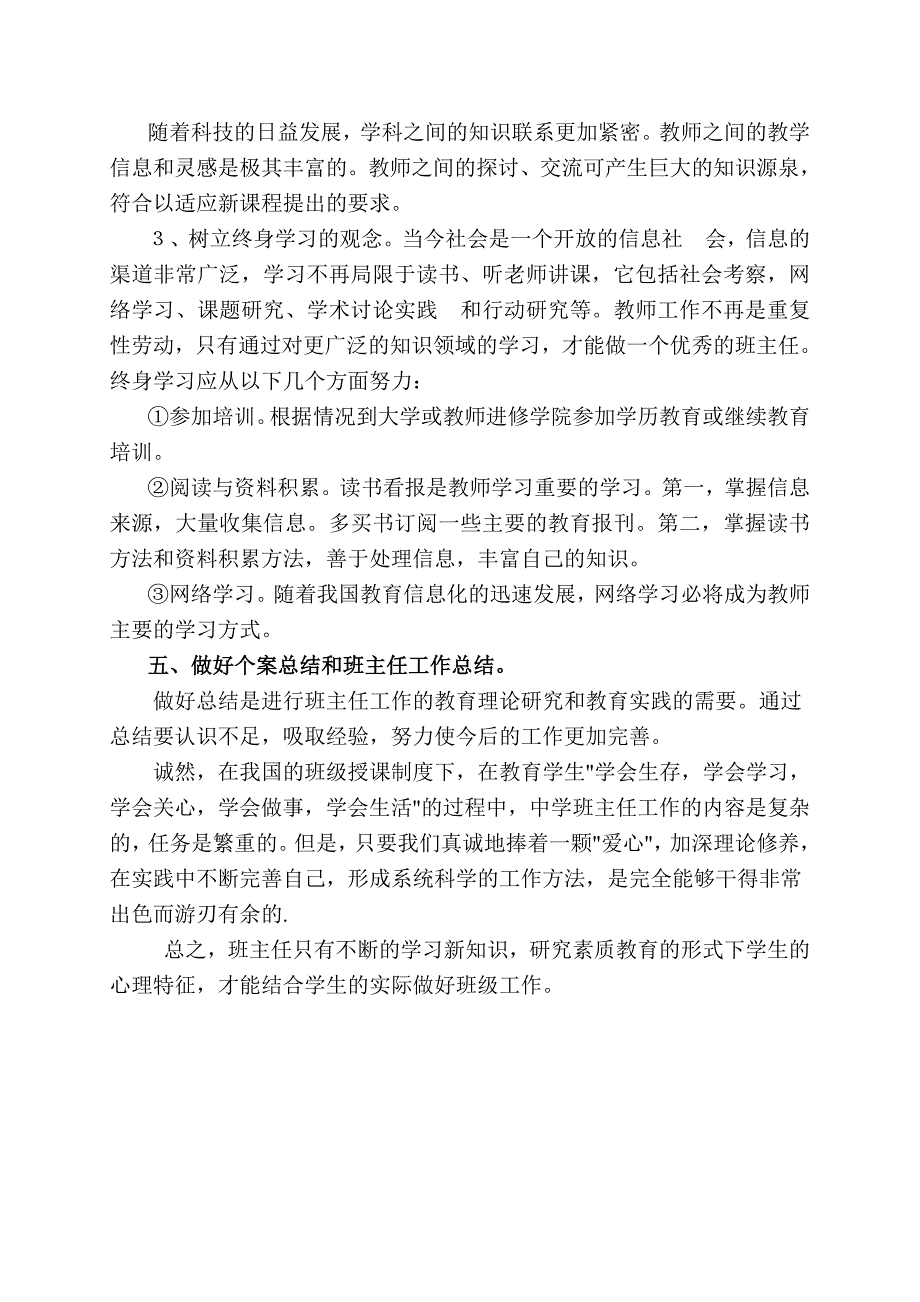 随着科技的日益发展，学科之间的知识联系更加紧密。教师之间的教学信息和灵感是极其丰富的。教师之间的探讨、交流可产生巨大的知识源泉，符合以适应新课程提出的要求。

3、树立终身学习的观念。当今社会是一个开放的信息社 会，信息的渠道非常广泛，学习不再局限于读书、听老师讲课，它包括社会考察，网络学习、课题研究、学术讨论实践 和行动研究等。教师工作不再是重复性劳动，只有通过对更广泛的知识领域的学习，才能做一个优秀的班主任。终身学习应从以下几个方面努力：

①参加培训。根据情况到大学或教师进修学院参加学历教育或继续教育培训。

②阅读与资料积累。读书看报是教师学习重要的学习。第一，掌握信息来源，大量收集信息。多买书订阅一些主要的教育报刊。第二，掌握读书方法和资料积累方法，善于处理信息，丰富自己的知识。

③网络学习。随着我国教育信息化的迅速发展，网络学习必将成为教师主要的学习方式。

五、做好个案总结和班主任工作总结。

做好总结是进行班主任工作的教育理论研究和教育实践的需要。通过总结要认识不足，吸取经验，努力使今后的工作更加完善。

诚然，在我国的班级授课制度下，在教育学生"学会生存，学会学习，学会关心，学会做事，学会生活"的过程中，中学班主任工作的内容是复杂的，任务是繁重的。但是，只要我们真诚地捧着一颗"爱心"，加深理论修养，在实践中不断完善自己，形成系统科学的工作方法，是完全能够干得非常出色而游刃有余的.

总之，班主任只有不断的学习新知识，研究素质教育的形式下学生的心理特征，才能结合学生的实际做好班级工作。